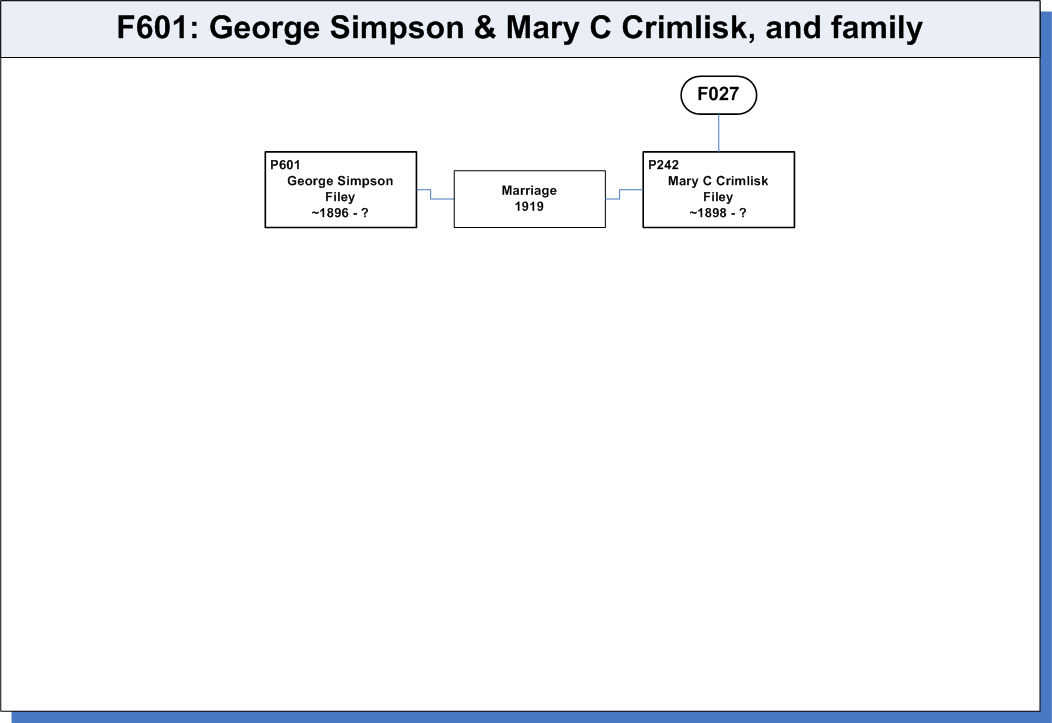 F601: George Simpson & Mary C Crimlisk, and family

F027

P601
George Simpson
Filey
~1896 - ?

Marriage
1919

P242
Mary C Crimlisk
Filey
~1898 - ?